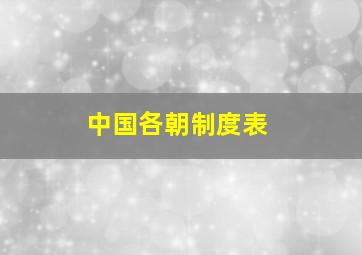 中国各朝制度表